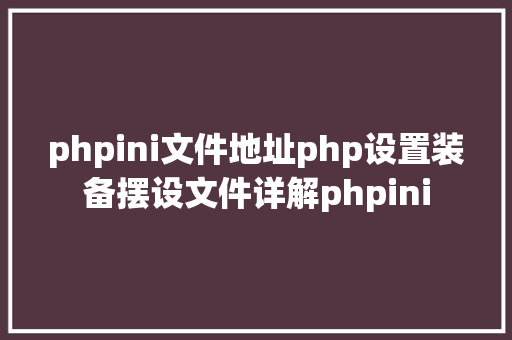 phpini文件地址php设置装备摆设文件详解phpini